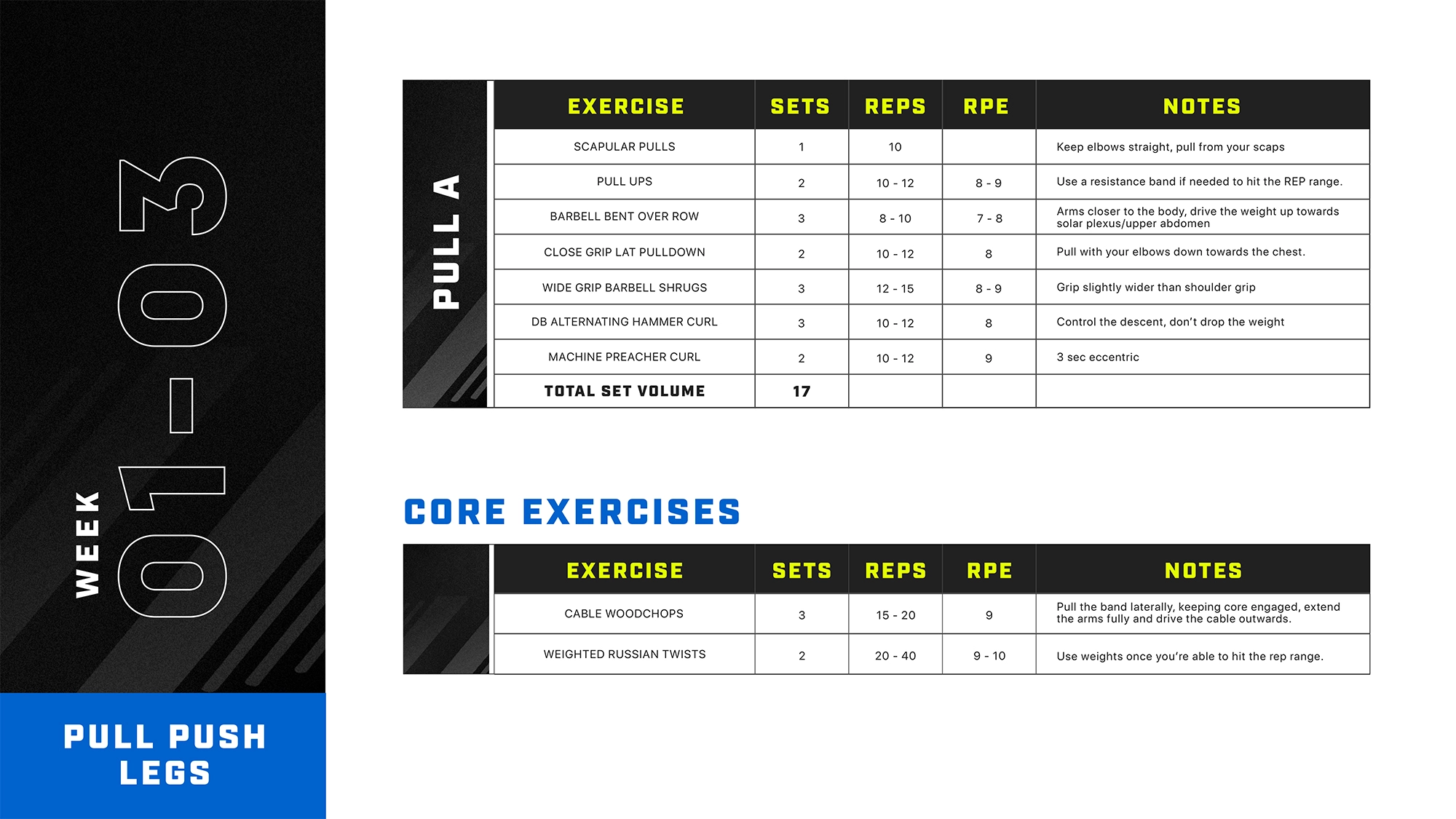 WEEK 01-03

PULL PUSH LEGS

PULL A

| EXERCISE | SETS | REPS | RPE | NOTES |
|---|---|---|---|---|
| SCAPULAR PULLS | 1 | 10 | | Keep elbows straight, pull from your scaps |
| PULL UPS | 2 | 10 - 12 | 8 - 9 | Use a resistance band if needed to hit the REP range. |
| BARBELL BENT OVER ROW | 3 | 8 - 10 | 7 - 8 | Arms closer to the body, drive the weight up towards solar plexus/upper abdomen |
| CLOSE GRIP LAT PULLDOWN | 2 | 10 - 12 | 8 | Pull with your elbows down towards the chest. |
| WIDE GRIP BARBELL SHRUGS | 3 | 12 - 15 | 8 - 9 | Grip slightly wider than shoulder grip |
| DB ALTERNATING HAMMER CURL | 3 | 10 - 12 | 8 | Control the descent, don't drop the weight |
| MACHINE PREACHER CURL | 2 | 10 - 12 | 9 | 3 sec eccentric |
| TOTAL SET VOLUME | 17 | | | |

CORE EXERCISES

| EXERCISE | SETS | REPS | RPE | NOTES |
|---|---|---|---|---|
| CABLE WOODCHOPS | 3 | 15 - 20 | 9 | Pull the band laterally, keeping core engaged, extend the arms fully and drive the cable outwards. |
| WEIGHTED RUSSIAN TWISTS | 2 | 20 - 40 | 9 - 10 | Use weights once you're able to hit the rep range. |